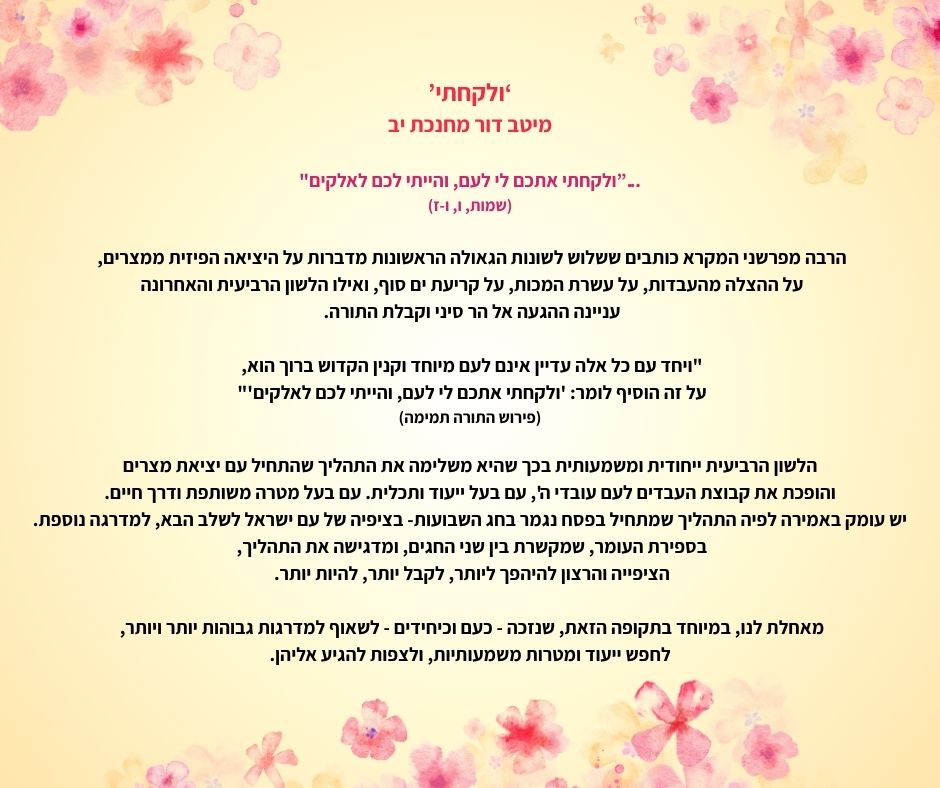 'ולקחתי'
מיטב דור מחנכת יב

.."ולקחתי אתכם לי לעם, והייתי לכם לאלקים"
(שמות, ו, ו-ז)

הרבה מפרשני המקרא כותבים ששלוש לשונות הגאולה הראשונות מדברות על היציאה הפיזית ממצרים, על ההצלה מהעבדות, על עשרת המכות, על קריעת ים סוף, ואילו הלשון הרביעית והאחרונה עניינה ההגעה אל הר סיני וקבלת התורה.

"ויחד עם כל אלה עדיין אינם לעם מיוחד וקנין הקדוש ברוך הוא, על זה הוסיף לומר: 'ולקחתי אתכם לי לעם, והייתי לכם לאלקים'"
(פירוש התורה תמימה)

הלשון הרביעית ייחודית ומשמעותית בכך שהיא משלימה את התהליך שהתחיל עם יציאת מצרים והופכת את קבוצת העבדים לעם עובדי ה', עם בעל ייעוד ותכלית. עם בעל מטרה משותפת ודרך חיים.
יש עומק באמירה לפיה התהליך שמתחיל בפסח נגמר בחג השבועות- בציפיה של עם ישראל לשלב הבא, למדרגה נוספת.
בספירת העומר, שמקשרת בין שני החגים, ומדגישה את התהליך,
הציפייה והרצון להיהפך ליותר, לקבל יותר, להיות יותר.

מאחלת לנו, במיוחד בתקופה הזאת, שנזכה - כעם וכיחידים - לשאוף למדרגות גבוהות יותר ויותר, לחפש ייעוד ומטרות משמעותיות, ולצפות להגיע אליהן.